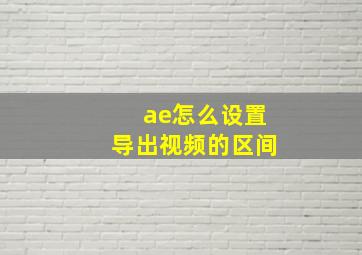 ae怎么设置
导出视频的区间